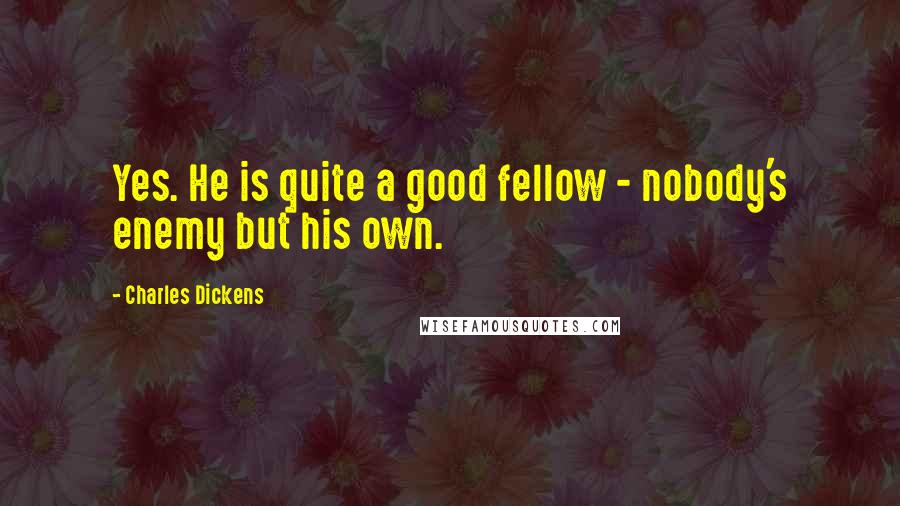 Yes. He is quite a good fellow - nobody's enemy but his own.

- Charles Dickens

WISEFAMOUSQUOTES.COM